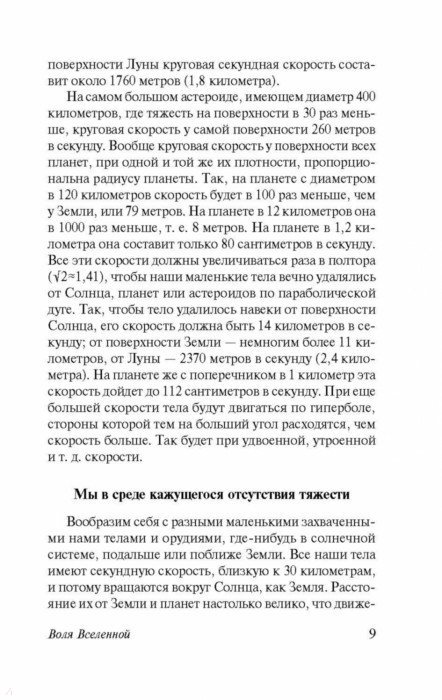 поверхности Луны круговая секундная скорость составит около 1760 метров (1,8 километра).

На самом большом астероиде, имеющем диаметр 400 километров, где тяжесть на поверхности в 30 раз меньше, круговая скорость у самой поверхности 260 метров в секунду. Вообще круговая скорость у поверхности всех планет, при одной и той же их плотности, пропорциональна радиусу планеты. Так, на планете с диаметром в 120 километров скорость будет в 100 раз меньше, чем у Земли, или 79 метров. На планете в 12 километров она в 1000 раз меньше, т. е. 8 метров. На планете в 1,2 километра она составит только 80 сантиметров в секунду. Все эти скорости должны увеличиваться раза в полтора ($\sqrt{2}\approx1,41$), чтобы наши маленькие тела вечно удалялись от Солнца, планет или астероидов по параболической дуге. Так, чтобы тело удалилось навеки от поверхности Солнца, его скорость должна быть 14 километров в секунду; от поверхности Земли — немногим более 11 километров, от Луны — 2370 метров в секунду (2,4 километра). На планете же с поперечником в 1 километр эта скорость дойдет до 112 сантиметров в секунду. При еще большей скорости тела будут двигаться по гиперболе, стороны которой тем на больший угол расходятся, чем скорость больше. Так будет при удвоенной, утроенной и т. д. скорости.

Мы в среде кажущегося отсутствия тяжести

Вообразим себя с разными маленькими захваченными нами телами и орудиями, где-нибудь в солнечной системе, подальше или поближе Земли. Все наши тела имеют секундную скорость, близкую к 30 километрам, и потому вращаются вокруг Солнца, как Земля. Расстояние их от Земли и планет настолько велико, что движе-

Воля Вселенной 9